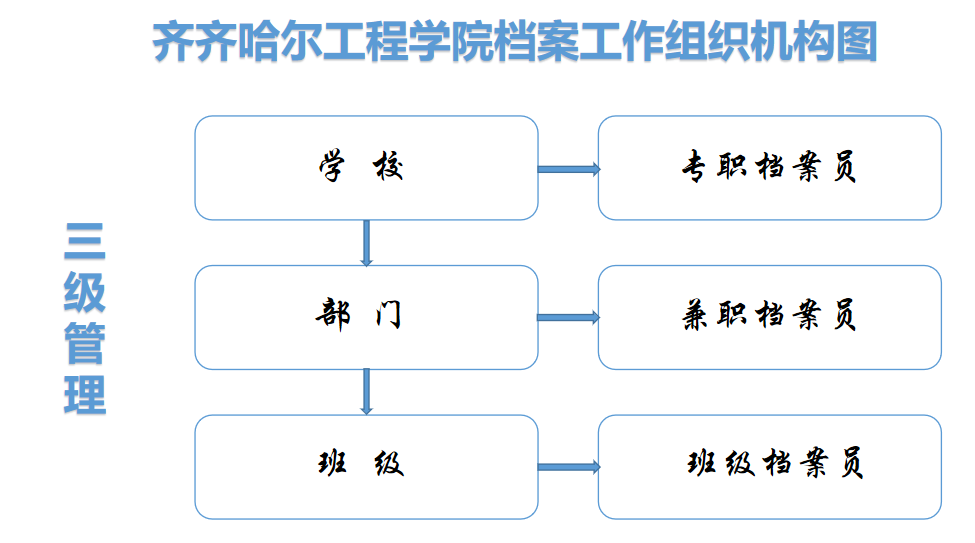 齐齐哈尔工程学院档案工作组织机构图

三级管理

学 校

专职档案员

部 门

兼职档案员

班 级

班级档案员